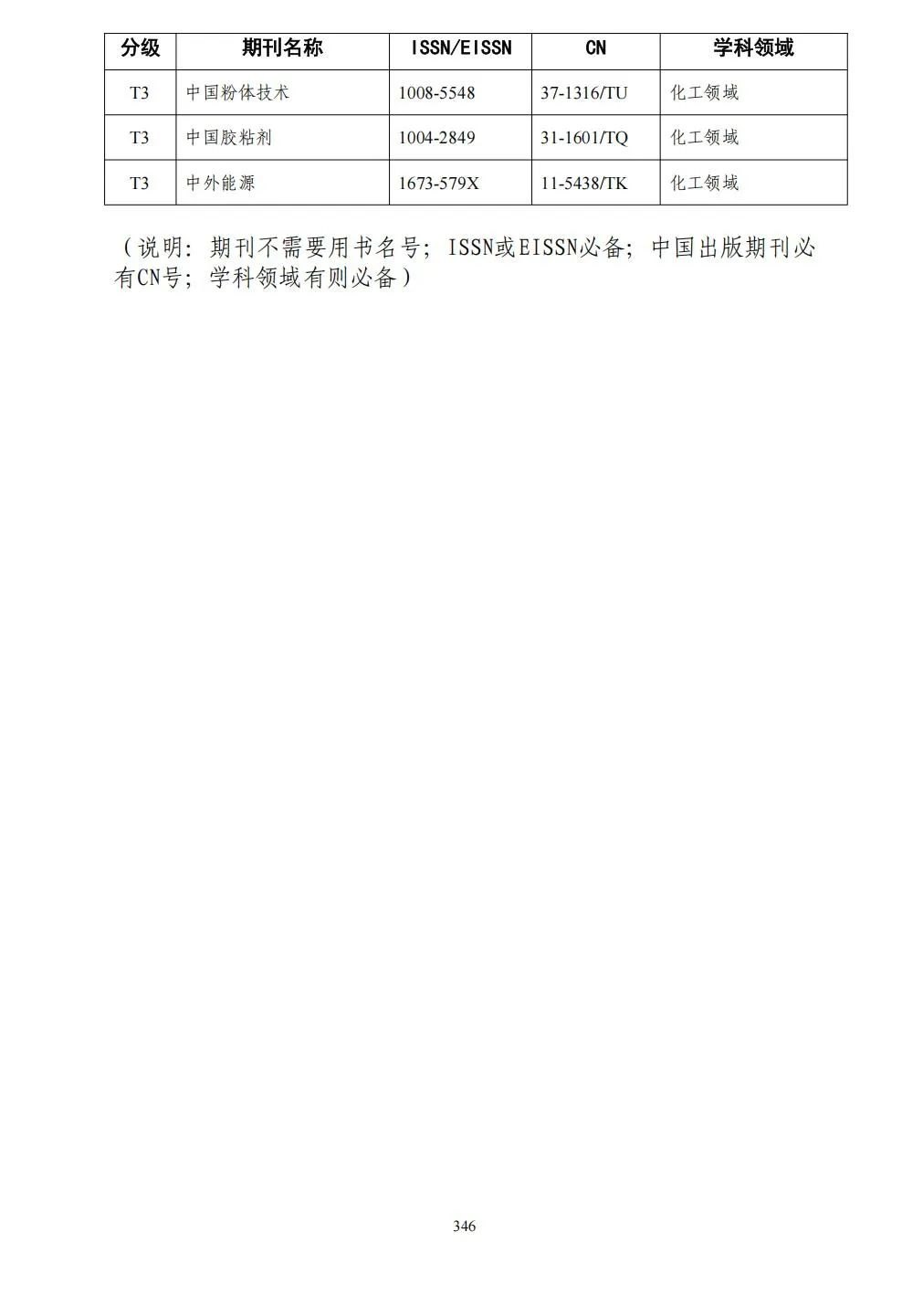 | 分级 | 期刊名称 | ISSN/EISSN | CN | 学科领域 |
|---|---|---|---|---|
| T3 | 中国粉体技术 | 1008-5548 | 37-1316/TU | 化工领域 |
| T3 | 中国胶粘剂 | 1004-2849 | 31-1601/TQ | 化工领域 |
| T3 | 中外能源 | 1673-579X | 11-5438/TK | 化工领域 |

（说明：期刊不需要用书名号；ISSN或EISSN必备；中国出版期刊必有CN号；学科领域有则必备）

346